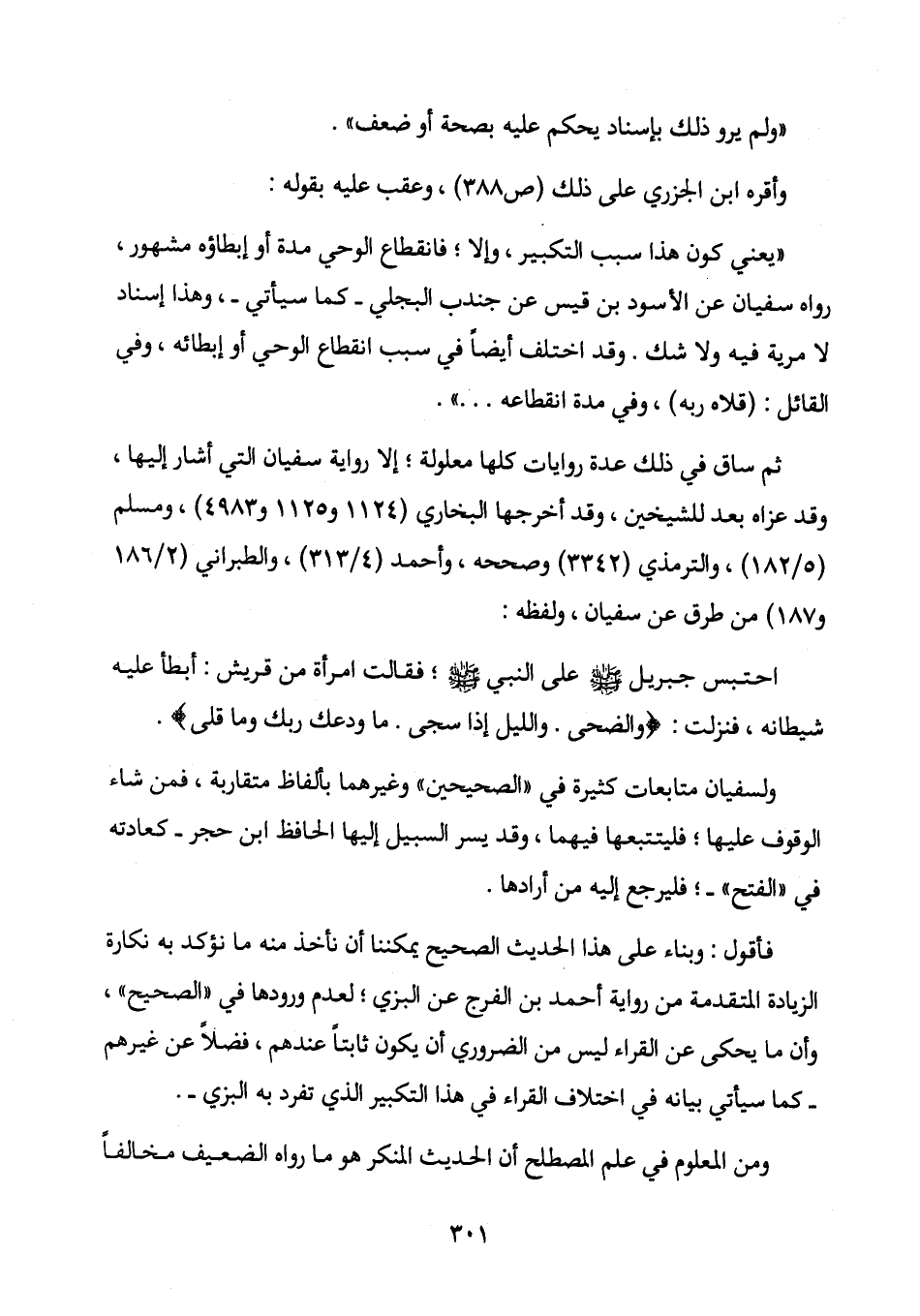 «ولم يرو ذلك بإسناد يحكم عليه بصحة أو ضعف» .

وأقره ابن الجزري على ذلك (ص٣٨٨) ، وعقب عليه بقوله :

«يعني كون هذا سبب التكبير ، وإلا ؛ فانقطاع الوحي مدة أو إبطاؤه مشهور ، رواه سفيان عن الأسود بن قيس عن جندب البجلي ـ كما سيأتي ـ ، وهذا إسناد لا مرية فيه ولا شك . وقد اختلف أيضاً في سبب انقطاع الوحي أو إبطائه ، وفي القائل : (قلاه ربه) ، وفي مدة انقطاعه . . .» .

ثم ساق في ذلك عدة روايات كلها معلولة ؛ إلا رواية سفيان التي أشار إليها ، وقد عزاه بعد للشيخين ، وقد أخرجها البخاري (١١٢٤ و١١٢٥ و٤٩٨٣) ، ومسلم (١٨٢/٥) ، والترمذي (٣٣٤٢) وصححه ، وأحمد (٣١٣/٤) ، والطبراني (١٨٦/٢ و١٨٧) من طرق عن سفيان ، ولفظه :

احتبس جبريل ﷺ على النبي ﷺ ؛ فقالت امرأة من قريش : أبطأ عليه شيطانه ، فنزلت : ﴿والضحى . والليل إذا سجى . ما ودعك ربك وما قلى﴾ .

ولسفيان متابعات كثيرة في «الصحيحين» وغيرهما بألفاظ متقاربة ، فمن شاء الوقوف عليها ؛ فليتتبعها فيهما ، وقد يسر السبيل إليها الحافظ ابن حجر ـ كعادته في «الفتح» ـ ؛ فليرجع إليه من أرادها .

فأقول : وبناء على هذا الحديث الصحيح يمكننا أن نأخذ منه ما نؤكد به نكارة الزيادة المتقدمة من رواية أحمد بن الفرج عن البزي ؛ لعدم ورودها في «الصحيح» ، وأن ما يحكى عن القراء ليس من الضروري أن يكون ثابتاً عندهم ، فضلاً عن غيرهم ـ كما سيأتي بيانه في اختلاف القراء في هذا التكبير الذي تفرد به البزي ـ .

ومن المعلوم في علم المصطلح أن الحديث المنكر هو ما رواه الضعيف مخالفاً

٣٠١